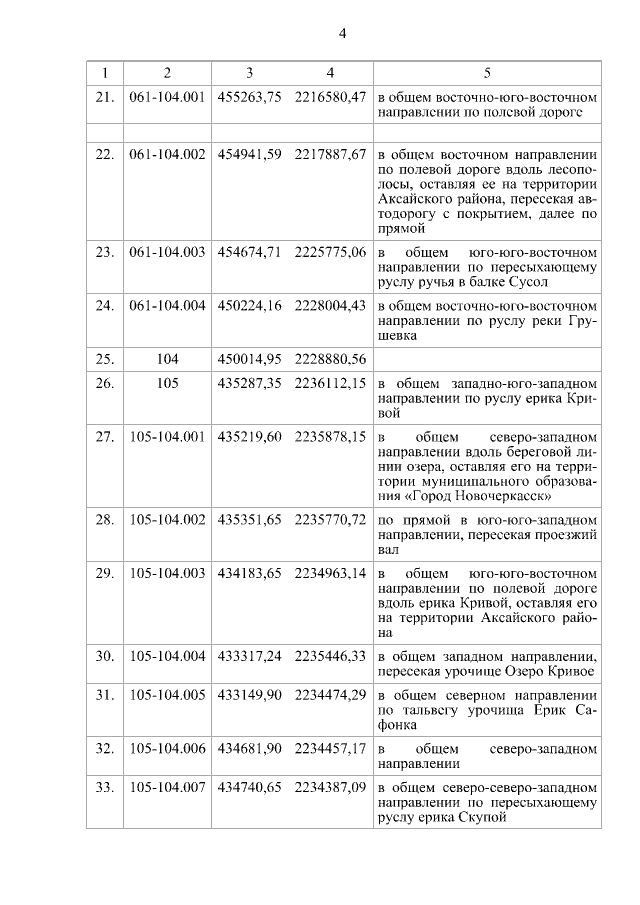 4

| 1 | 2 | 3 | 4 | 5 |
|---|---|---|---|---|
| 21. | 061-104.001 | 455263,75 | 2216580,47 | в общем восточно-юго-восточном направлении по полевой дороге |
| | | | | |
| 22. | 061-104.002 | 454941,59 | 2217887,67 | в общем восточном направлении по полевой дороге вдоль лесополосы, оставляя ее на территории Аксайского района, пересекая автодорогу с покрытием, далее по прямой |
| 23. | 061-104.003 | 454674,71 | 2225775,06 | в общем юго-юго-восточном направлении по пересыхающему руслу ручья в балке Сусол |
| 24. | 061-104.004 | 450224,16 | 2228004,43 | в общем восточно-юго-восточном направлении по руслу реки Грушевка |
| 25. | 104 | 450014,95 | 2228880,56 | |
| 26. | 105 | 435287,35 | 2236112,15 | в общем западно-юго-западном направлении по руслу ерика Кривой |
| 27. | 105-104.001 | 435219,60 | 2235878,15 | в общем северо-западном направлении вдоль береговой линии озера, оставляя его на территории муниципального образования «Город Новочеркасск» |
| 28. | 105-104.002 | 435351,65 | 2235770,72 | по прямой в юго-юго-западном направлении, пересекая проезжий вал |
| 29. | 105-104.003 | 434183,65 | 2234963,14 | в общем юго-юго-восточном направлении по полевой дороге вдоль ерика Кривой, оставляя его на территории Аксайского района |
| 30. | 105-104.004 | 433317,24 | 2235446,33 | в общем западном направлении, пересекая урочище Озеро Кривое |
| 31. | 105-104.005 | 433149,90 | 2234474,29 | в общем северном направлении по тальвегу урочища Ерик Сафонка |
| 32. | 105-104.006 | 434681,90 | 2234457,17 | в общем северо-западном направлении |
| 33. | 105-104.007 | 434740,65 | 2234387,09 | в общем северо-северо-западном направлении по пересыхающему руслу ерика Скупой |